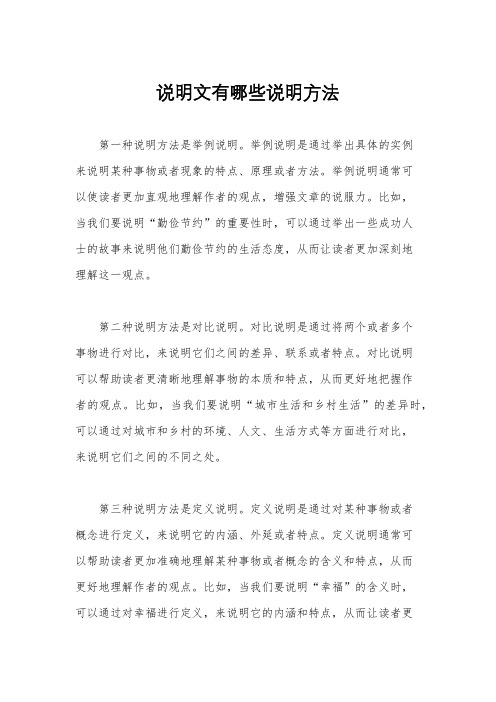 说明文有哪些说明方法

第一种说明方法是举例说明。举例说明是通过举出具体的实例来说明某种事物或者现象的特点、原理或者方法。举例说明通常可以使读者更加直观地理解作者的观点，增强文章的说服力。比如，当我们要说明“勤俭节约”的重要性时，可以通过举出一些成功人士的故事来说明他们勤俭节约的生活态度，从而让读者更加深刻地理解这一观点。

第二种说明方法是对比说明。对比说明是通过将两个或者多个事物进行对比，来说明它们之间的差异、联系或者特点。对比说明可以帮助读者更清晰地理解事物的本质和特点，从而更好地把握作者的观点。比如，当我们要说明“城市生活和乡村生活”的差异时，可以通过对城市和乡村的环境、人文、生活方式等方面进行对比，来说明它们之间的不同之处。

第三种说明方法是定义说明。定义说明是通过对某种事物或者概念进行定义，来说明它的内涵、外延或者特点。定义说明通常可以帮助读者更加准确地理解某种事物或者概念的含义和特点，从而更好地理解作者的观点。比如，当我们要说明“幸福”的含义时，可以通过对幸福进行定义，来说明它的内涵和特点，从而让读者更